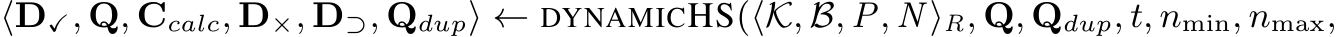 $\langle \mathbf{D}_{\checkmark}, \mathbf{Q}, \mathbf{C}_{calc}, \mathbf{D}_{\times}, \mathbf{D}_{\supset}, \mathbf{Q}_{dup} \rangle \leftarrow \text{DYNAMICHS}(\langle \mathcal{K}, \mathcal{B}, P, N \rangle_R, \mathbf{Q}, \mathbf{Q}_{dup}, t, n_{\min}, n_{\max},$